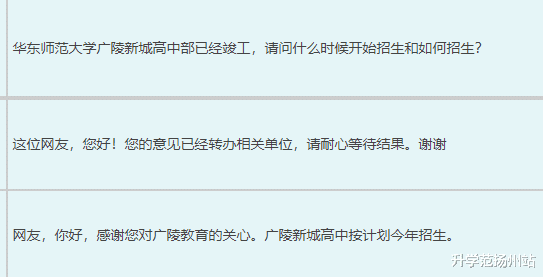 华东师范大学广陵新城高中部已经竣工，请问什么时候开始招生和如何招生？

这位网友，您好！您的意见已经转办相关单位，请耐心等待结果。谢谢

网友，你好，感谢您对广陵教育的关心。广陵新城高中按计划今年招生。

升学范扬州站